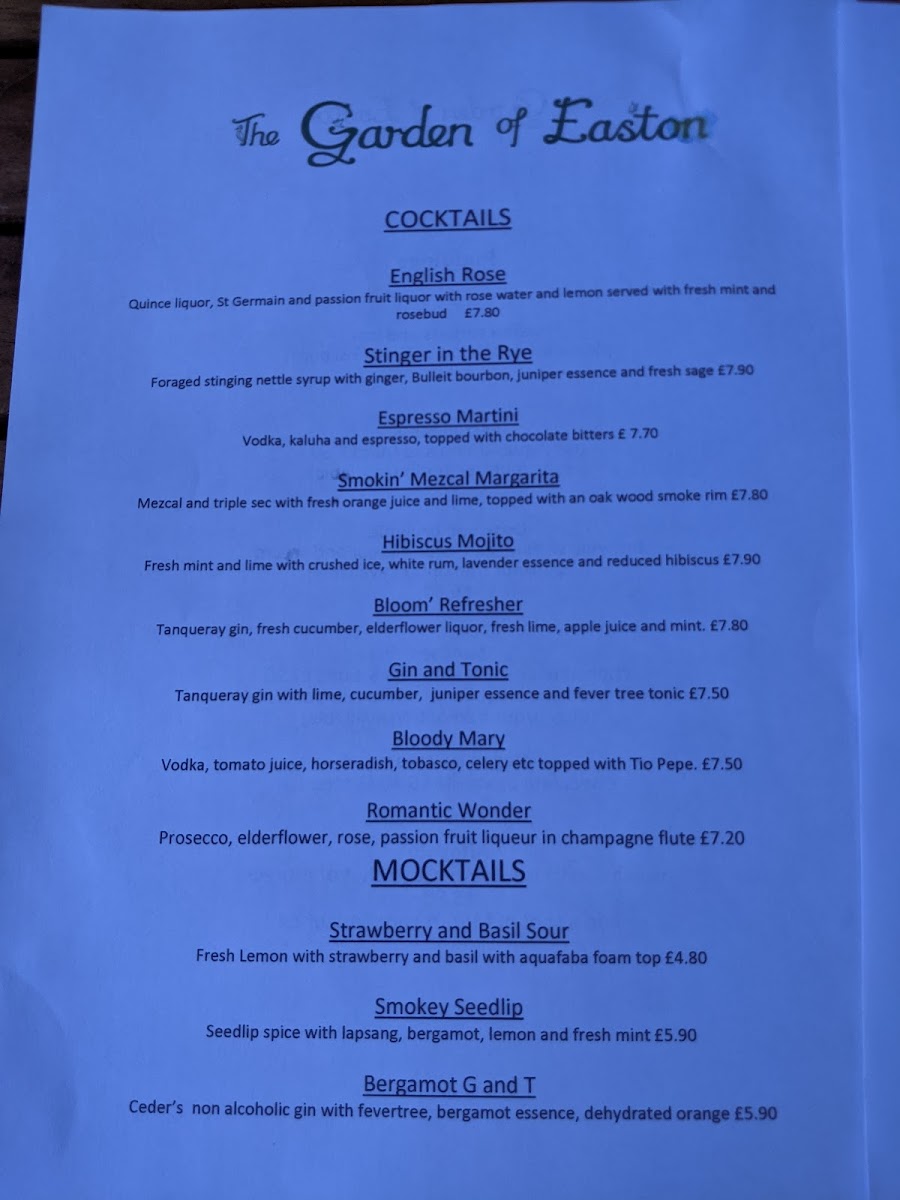 The Garden of Easton

COCKTAILS

English Rose
Quince liquor, St Germain and passion fruit liquor with rose water and lemon served with fresh mint and rosebud £7.80

Stinger in the Rye
Foraged stinging nettle syrup with ginger, Bulleit bourbon, juniper essence and fresh sage £7.90

Espresso Martini
Vodka, kaluha and espresso, topped with chocolate bitters £ 7.70

Smokin' Mezcal Margarita
Mezcal and triple sec with fresh orange juice and lime, topped with an oak wood smoke rim £7.80

Hibiscus Mojito
Fresh mint and lime with crushed ice, white rum, lavender essence and reduced hibiscus £7.90

Bloom' Refresher
Tanqueray gin, fresh cucumber, elderflower liquor, fresh lime, apple juice and mint. £7.80

Gin and Tonic
Tanqueray gin with lime, cucumber, juniper essence and fever tree tonic £7.50

Bloody Mary
Vodka, tomato juice, horseradish, tobasco, celery etc topped with Tio Pepe. £7.50

Romantic Wonder
Prosecco, elderflower, rose, passion fruit liqueur in champagne flute £7.20

MOCKTAILS

Strawberry and Basil Sour
Fresh Lemon with strawberry and basil with aquafaba foam top £4.80

Smokey Seedlip
Seedlip spice with lapsang, bergamot, lemon and fresh mint £5.90

Bergamot G and T
Ceder's non alcoholic gin with fevertree, bergamot essence, dehydrated orange £5.90